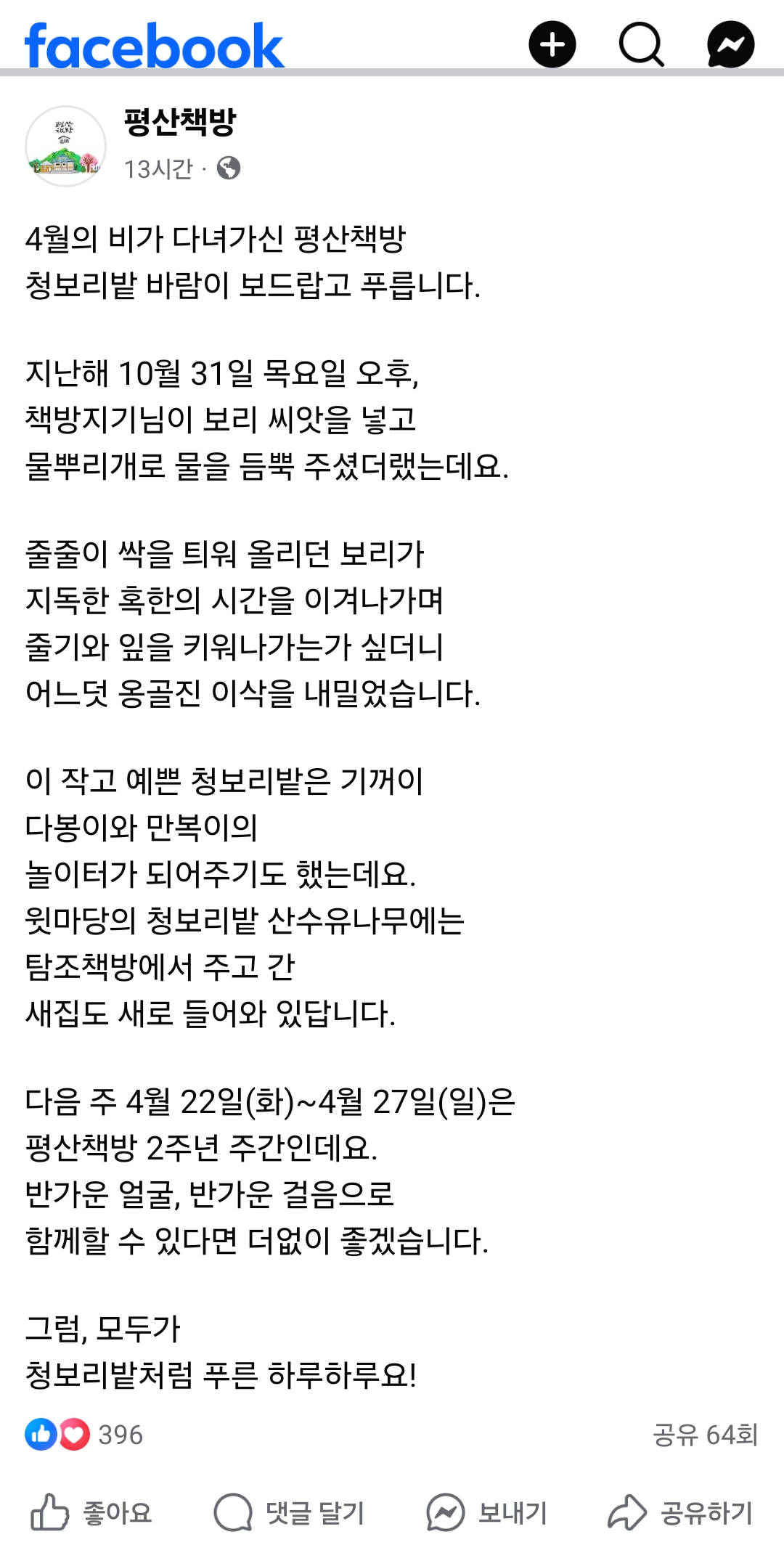 facebook

평산책방
13시간 ·

4월의 비가 다녀가신 평산책방
청보리밭 바람이 보드랍고 푸릅니다.

지난해 10월 31일 목요일 오후,
책방지기님이 보리 씨앗을 넣고
물뿌리개로 물을 듬뿍 주셨더랬는데요.

줄줄이 싹을 틔워 올리던 보리가
지독한 혹한의 시간을 이겨나가며
줄기와 잎을 키워나가는가 싶더니
어느덧 옹골진 이삭을 내밀었습니다.

이 작고 예쁜 청보리밭은 기꺼이
다봉이와 만복이의
놀이터가 되어주기도 했는데요.
윗마당의 청보리밭 산수유나무에는
탐조책방에서 주고 간
새집도 새로 들어와 있답니다.

다음 주 4월 22일(화)~4월 27일(일)은
평산책방 2주년 주간인데요.
반가운 얼굴, 반가운 걸음으로
함께할 수 있다면 더없이 좋겠습니다.

그럼, 모두가
청보리밭처럼 푸른 하루하루요!

396
공유 64회

좋아요
댓글 달기
보내기
공유하기